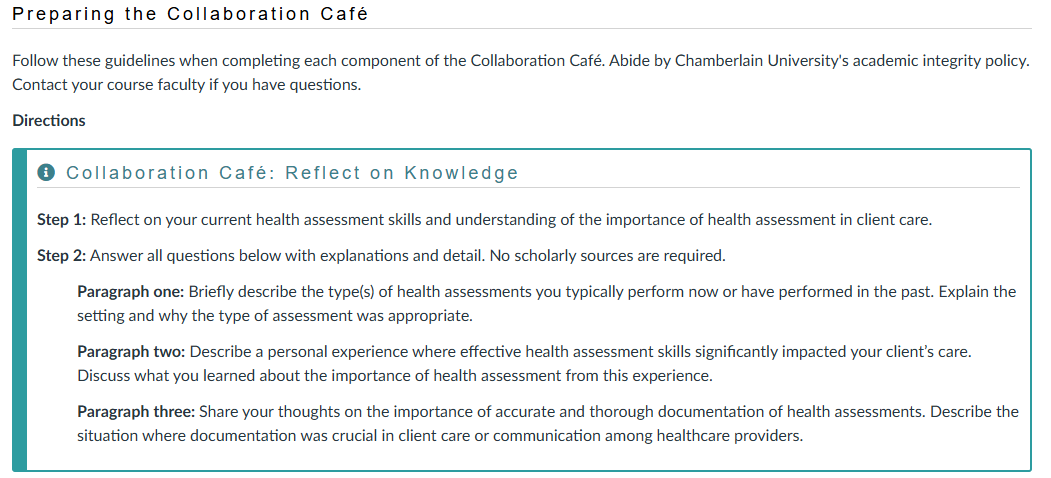 Preparing the Collaboration Café

Follow these guidelines when completing each component of the Collaboration Café. Abide by Chamberlain University's academic integrity policy. Contact your course faculty if you have questions.

Directions

Collaboration Café: Reflect on Knowledge

Step 1: Reflect on your current health assessment skills and understanding of the importance of health assessment in client care.

Step 2: Answer all questions below with explanations and detail. No scholarly sources are required.

Paragraph one: Briefly describe the type(s) of health assessments you typically perform now or have performed in the past. Explain the setting and why the type of assessment was appropriate.

Paragraph two: Describe a personal experience where effective health assessment skills significantly impacted your client's care. Discuss what you learned about the importance of health assessment from this experience.

Paragraph three: Share your thoughts on the importance of accurate and thorough documentation of health assessments. Describe the situation where documentation was crucial in client care or communication among healthcare providers.